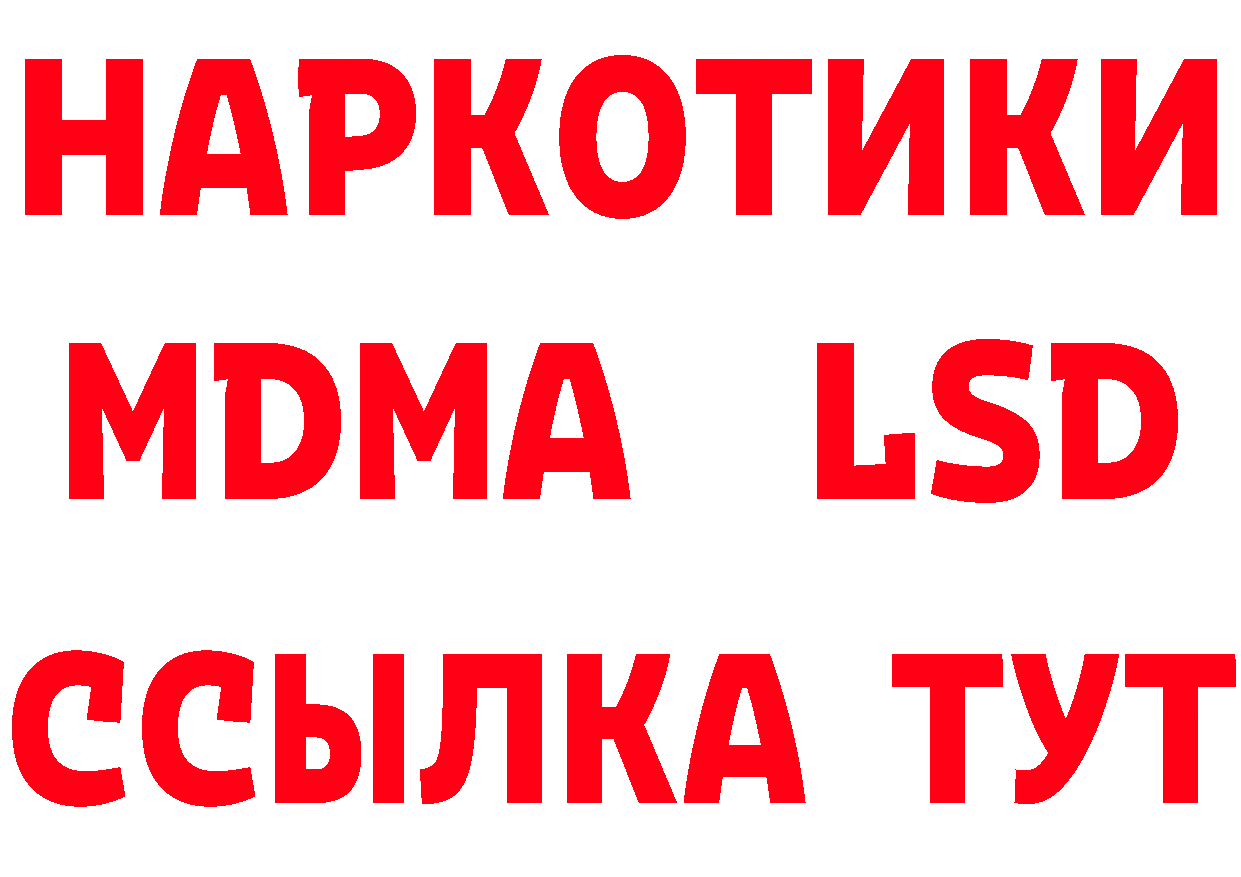 НАРКОТИКИ
MDMA LSD
ССЫЛКА ТУТ